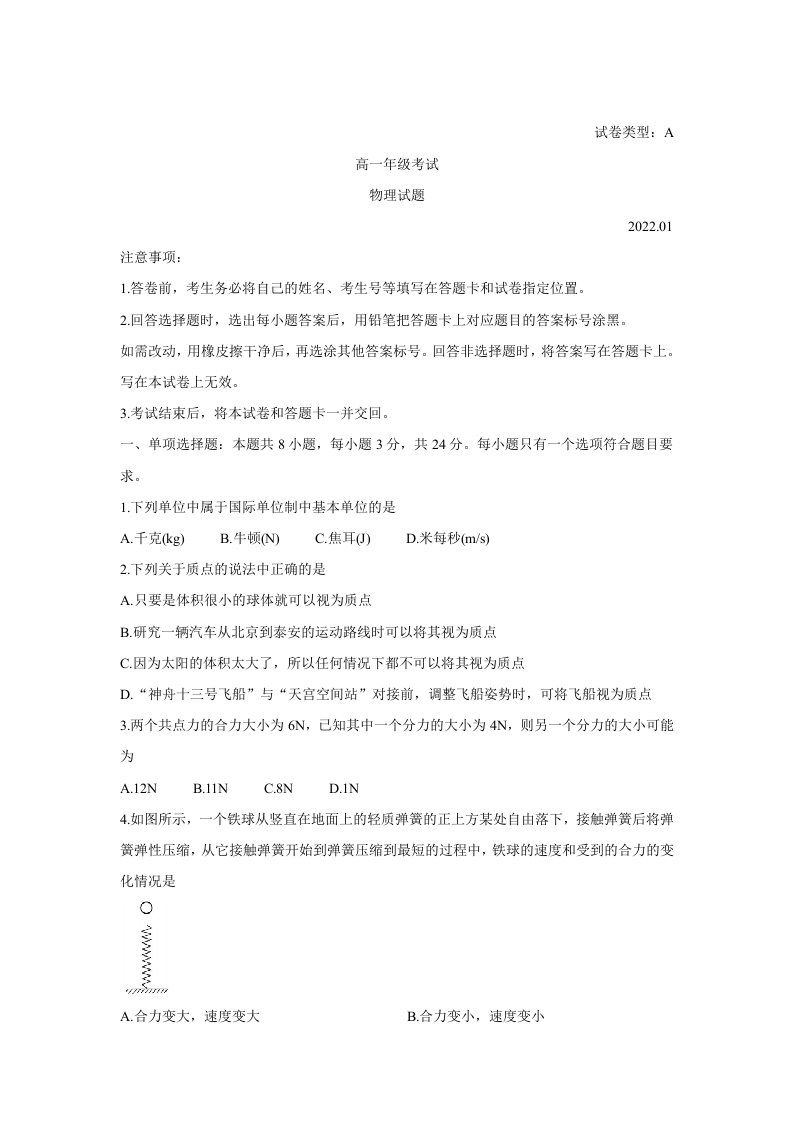 试卷类型：A

高一年级考试

物理试题

2022.01

注意事项：

1.答卷前，考生务必将自己的姓名、考生号等填写在答题卡和试卷指定位置。

2.回答选择题时，选出每小题答案后，用铅笔把答题卡上对应题目的答案标号涂黑。

如需改动，用橡皮擦干净后，再选涂其他答案标号。回答非选择题时，将答案写在答题卡上。写在本试卷上无效。

3.考试结束后，将本试卷和答题卡一并交回。

一、单项选择题：本题共8小题，每小题3分，共24分。每小题只有一个选项符合题目要求。

1.下列单位中属于国际单位制中基本单位的是

A.千克(kg) B.牛顿(N) C.焦耳(J) D.米每秒(m/s)

2.下列关于质点的说法中正确的是

A.只要是体积很小的球体就可以视为质点

B.研究一辆汽车从北京到泰安的运动路线时可以将其视为质点

C.因为太阳的体积太大了，所以任何情况下都不可以将其视为质点

D.“神舟十三号飞船”与“天宫空间站”对接前，调整飞船姿势时，可将飞船视为质点

3.两个共点力的合力大小为6N，已知其中一个分力的大小为4N，则另一个分力的大小可能为

A.12N B.11N C.8N D.1N

4.如图所示，一个铁球从竖直在地面上的轻质弹簧的正上方某处自由落下，接触弹簧后将弹簧弹性压缩，从它接触弹簧开始到弹簧压缩到最短的过程中，铁球的速度和受到的合力的变化情况是

A.合力变大，速度变大 B.合力变小，速度变小